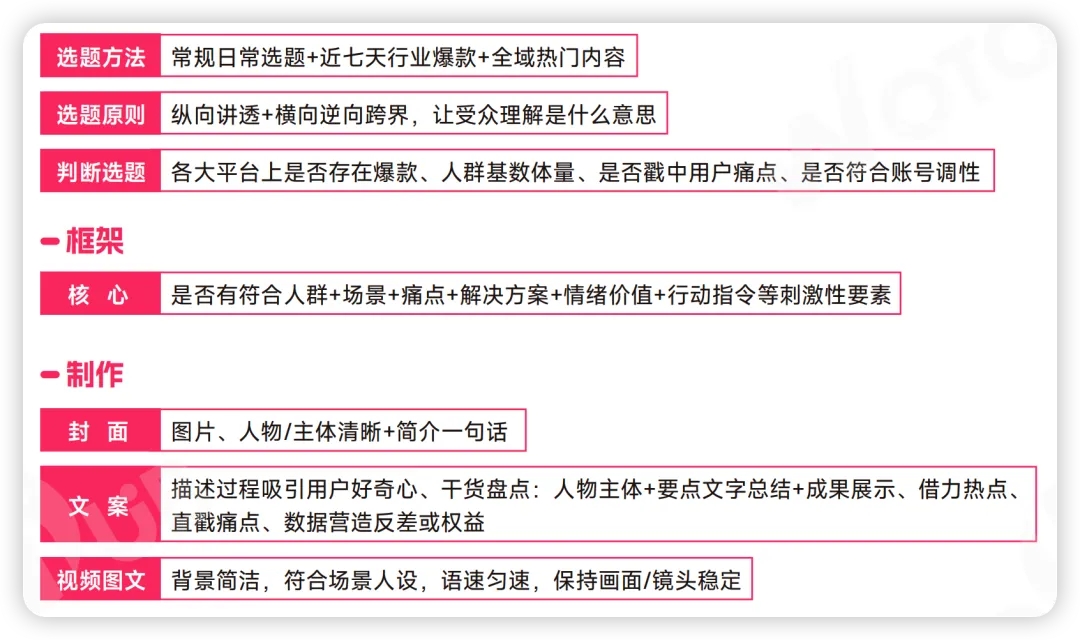 选题方法 常规日常选题+近七天行业爆款+全域热门内容

选题原则 纵向讲透+横向逆向跨界，让受众理解是什么意思

判断选题 各大平台上是否存在爆款、人群基数体量、是否戳中用户痛点、是否符合账号调性

- 框架

核 心 是否有符合人群+场景+痛点+解决方案+情绪价值+行动指令等刺激性要素

- 制作

封 面 图片、人物/主体清晰+简介一句话

文 案 描述过程吸引用户好奇心、干货盘点：人物主体+要点文字总结+成果展示、借力热点、直戳痛点、数据营造反差或权益

视频图文 背景简洁，符合场景人设，语速匀速，保持画面/镜头稳定